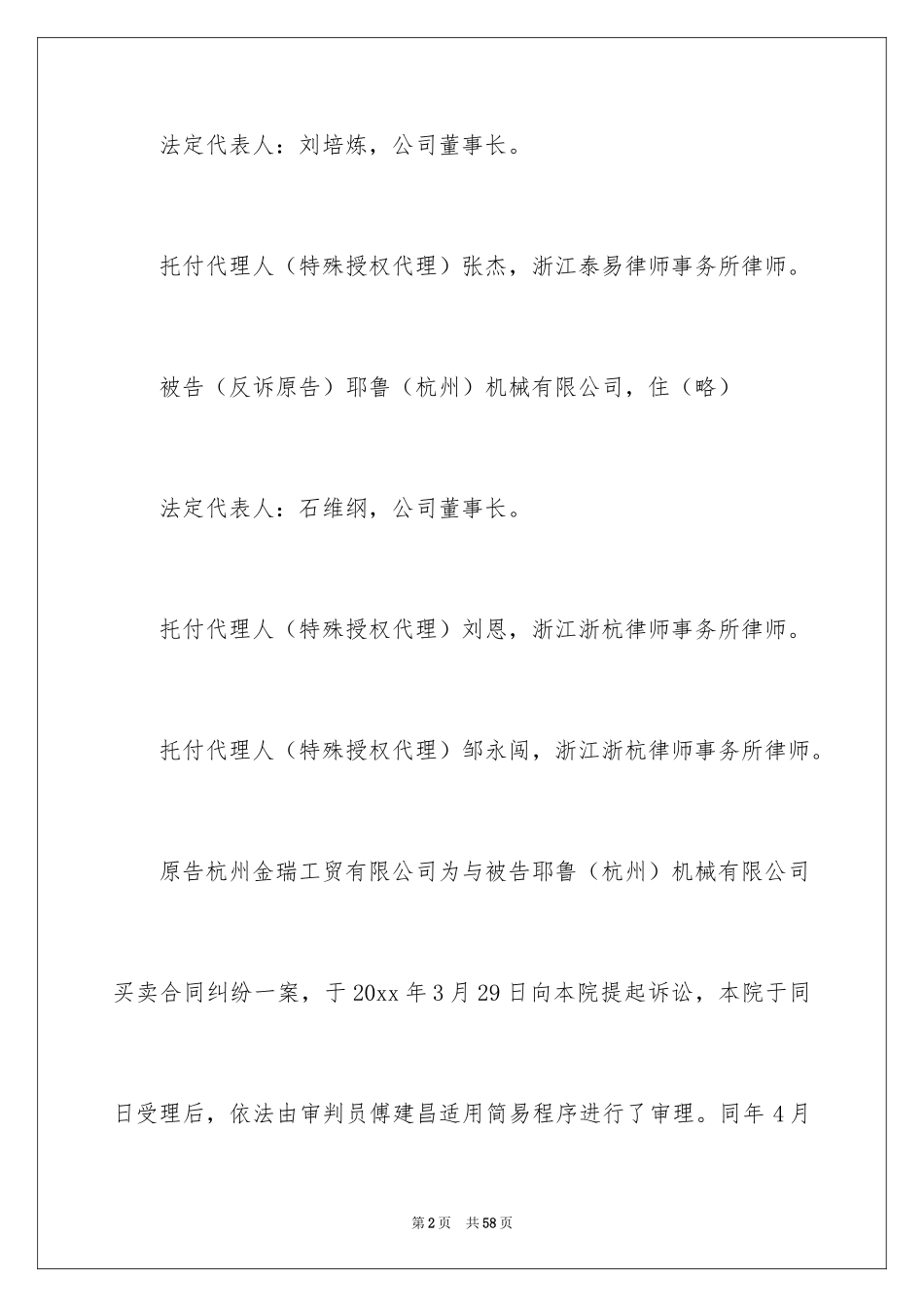 法定代表人：刘培炼，公司董事长。

托付代理人（特殊授权代理）张杰，浙江泰易律师事务所律师。

被告（反诉原告）耶鲁（杭州）机械有限公司，住（略）

法定代表人：石维纲，公司董事长。

托付代理人（特殊授权代理）刘恩，浙江浙杭律师事务所律师。

托付代理人（特殊授权代理）邹永闯，浙江浙杭律师事务所律师。

原告杭州金瑞工贸有限公司为与被告耶鲁（杭州）机械有限公司买卖合同纠纷一案，于20xx年3月29日向本院提起诉讼，本院于同日受理后，依法由审判员傅建昌适用简易程序进行了审理。同年4月

第2页 共58页